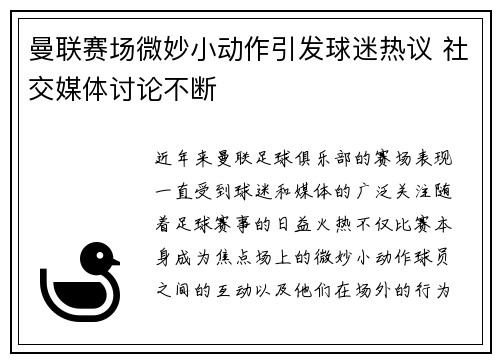 曼联赛场微妙小动作引发球迷热议 社交媒体讨论不断

近年来曼联足球俱乐部的赛场表现一直受到球迷和媒体的广泛关注随着足球赛事的日益火热不仅比赛本身成为焦点场上的微妙小动作球员之间的互动以及他们在场外的行为